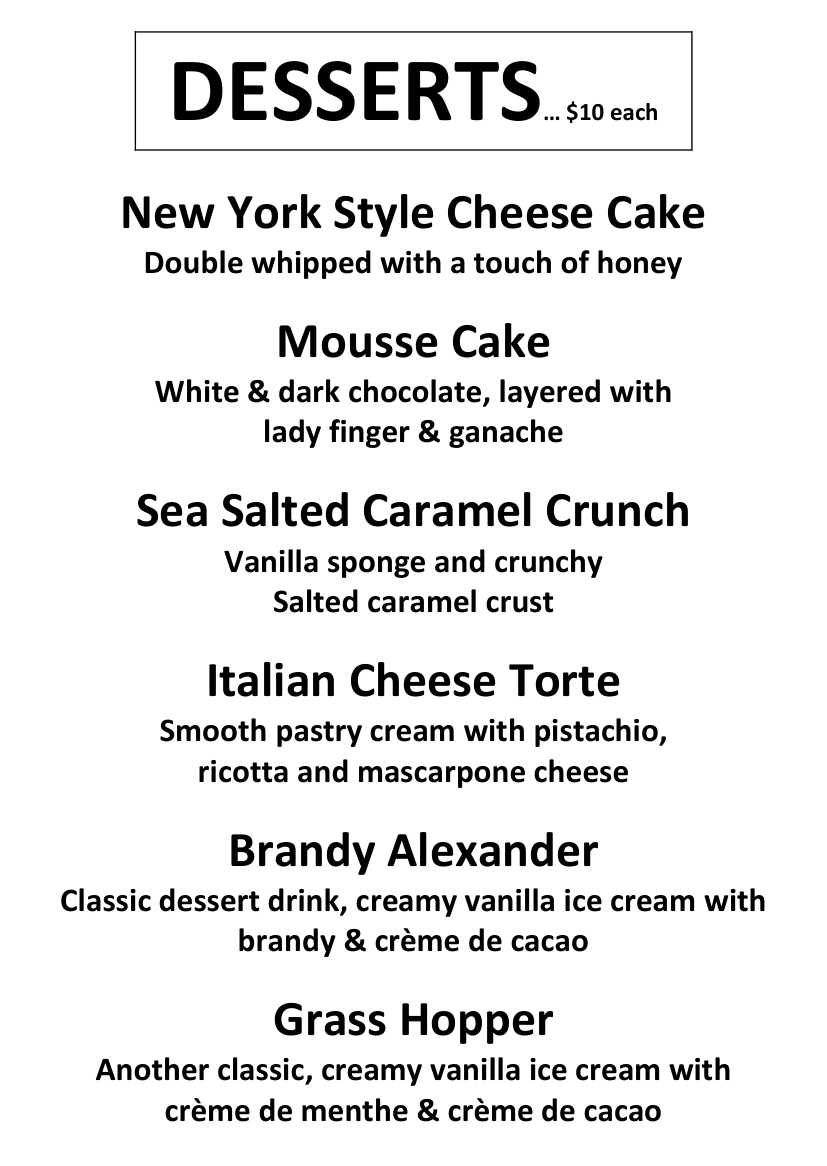 DESSERTS… $10 each

New York Style Cheese Cake
Double whipped with a touch of honey

Mousse Cake
White & dark chocolate, layered with lady finger & ganache

Sea Salted Caramel Crunch
Vanilla sponge and crunchy Salted caramel crust

Italian Cheese Torte
Smooth pastry cream with pistachio, ricotta and mascarpone cheese

Brandy Alexander
Classic dessert drink, creamy vanilla ice cream with brandy & crème de cacao

Grass Hopper
Another classic, creamy vanilla ice cream with crème de menthe & crème de cacao